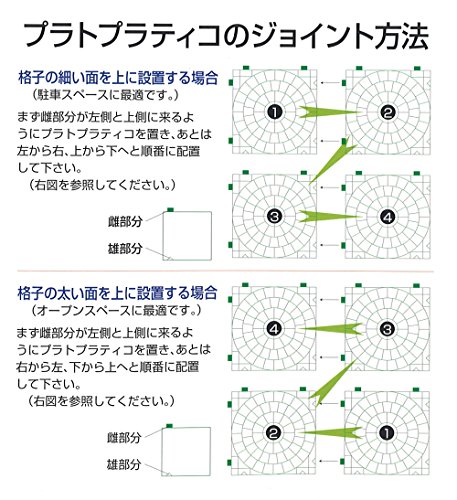 プラトプラティコのジョイント方法

格子の細い面を上に設置する場合
（駐車スペースに最適です。）

まず雌部分が左側と上側に来るようにプラトプラティコを置き、あとは左から右、上から下へと順番に配置して下さい。
（右図を参照してください。）

雌部分

雄部分

❶ ❷ ❸ ❹

格子の太い面を上に設置する場合
（オープンスペースに最適です。）

まず雌部分が左側と上側に来るようにプラトプラティコを置き、あとは右から左、下から上へと順番に配置して下さい。
（右図を参照してください。）

雌部分

雄部分

❹ ❸ ❷ ❶